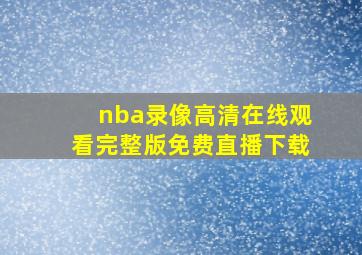 nba录像高清在线观看完整版免费直播下载